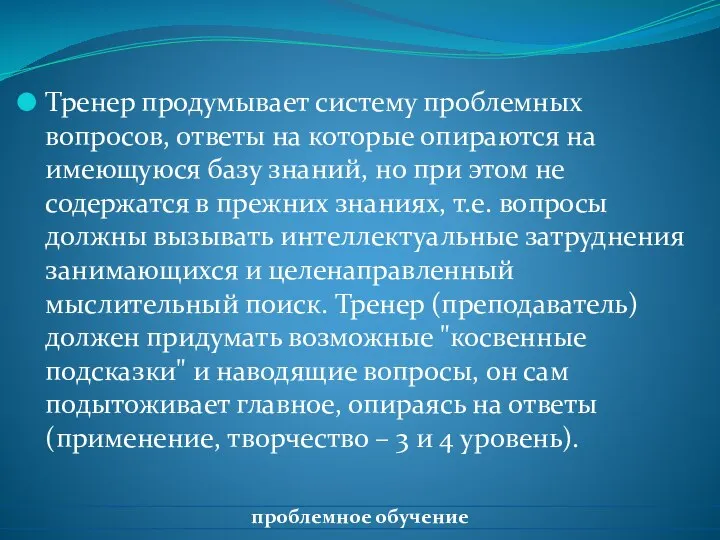 Тренер продумывает систему проблемных вопросов, ответы на которые опираются на имеющуюся базу знаний, но при этом не содержатся в прежних знаниях, т.е. вопросы должны вызывать интеллектуальные затруднения занимающихся и целенаправленный мыслительный поиск. Тренер (преподаватель) должен придумать возможные "косвенные подсказки" и наводящие вопросы, он сам подытоживает главное, опираясь на ответы (применение, творчество – 3 и 4 уровень).

проблемное обучение